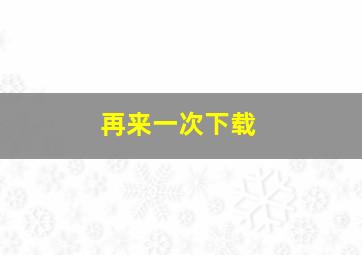 再来一次下载